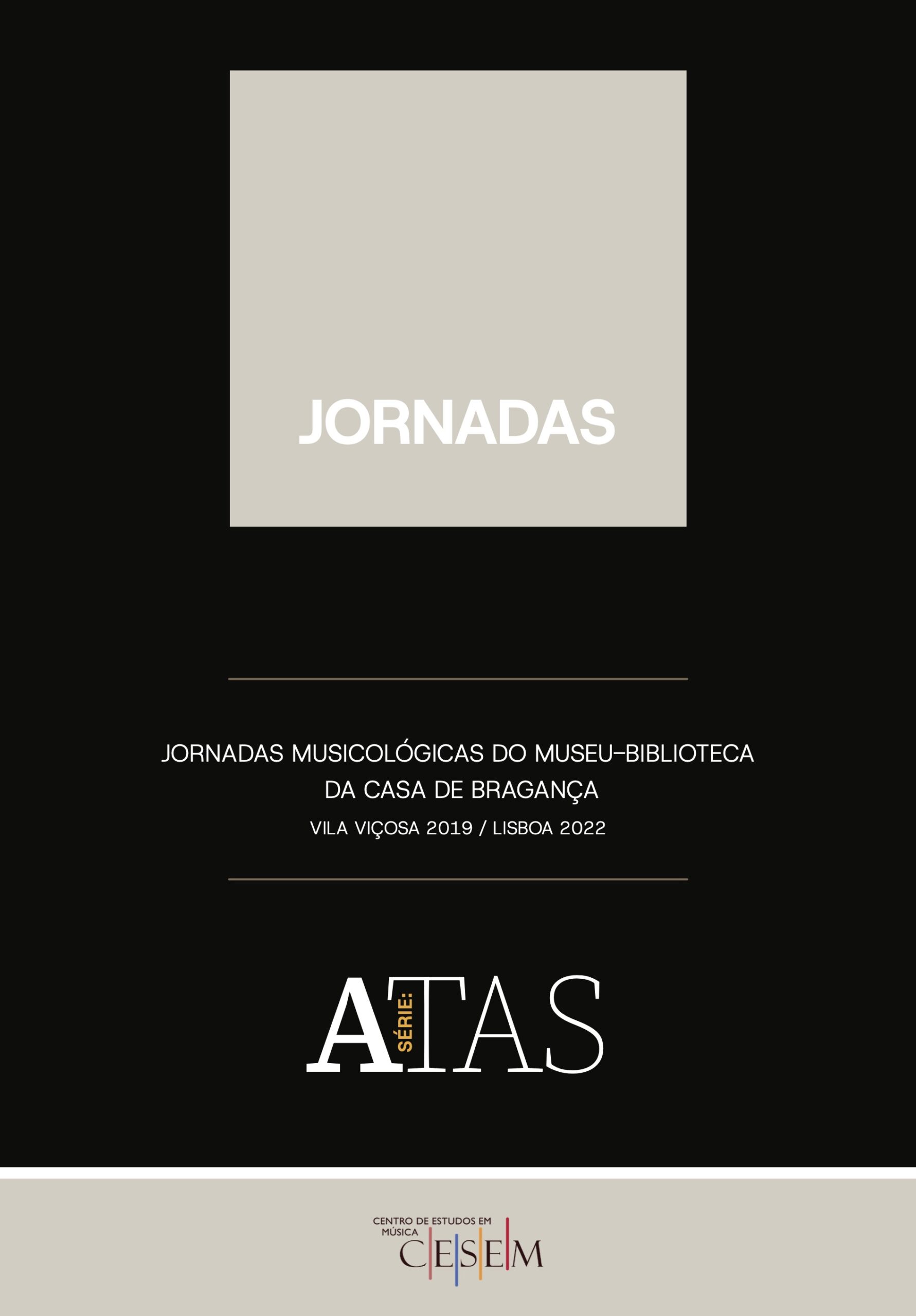 JORNADAS

JORNADAS MUSICOLÓGICAS DO MUSEU-BIBLIOTECA
DA CASA DE BRAGANÇA
VILA VIÇOSA 2019 / LISBOA 2022

SÉRIE:
ATAS

CENTRO DE ESTUDOS EM
MÚSICA
CESEM